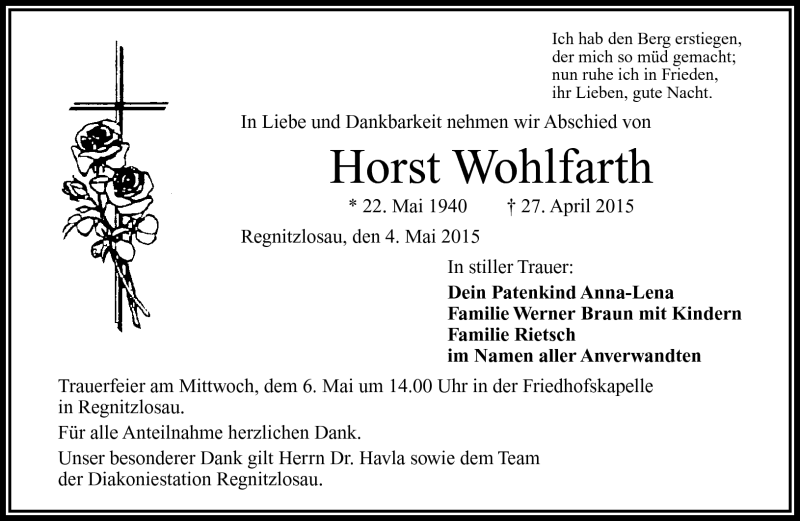 Ich hab den Berg erstiegen,
der mich so müd gemacht;
nun ruhe ich in Frieden,
ihr Lieben, gute Nacht.

In Liebe und Dankbarkeit nehmen wir Abschied von

Horst Wohlfarth

* 22. Mai 1940 † 27. April 2015

Regnitzlosau, den 4. Mai 2015

In stiller Trauer:

Dein Patenkind Anna-Lena
Familie Werner Braun mit Kindern
Familie Rietsch
im Namen aller Anverwandten

Trauerfeier am Mittwoch, dem 6. Mai um 14.00 Uhr in der Friedhofskapelle in Regnitzlosau.

Für alle Anteilnahme herzlichen Dank.

Unser besonderer Dank gilt Herrn Dr. Havla sowie dem Team der Diakoniestation Regnitzlosau.